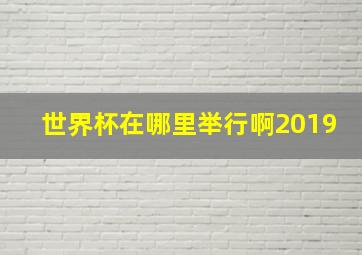 世界杯在哪里举行啊2019